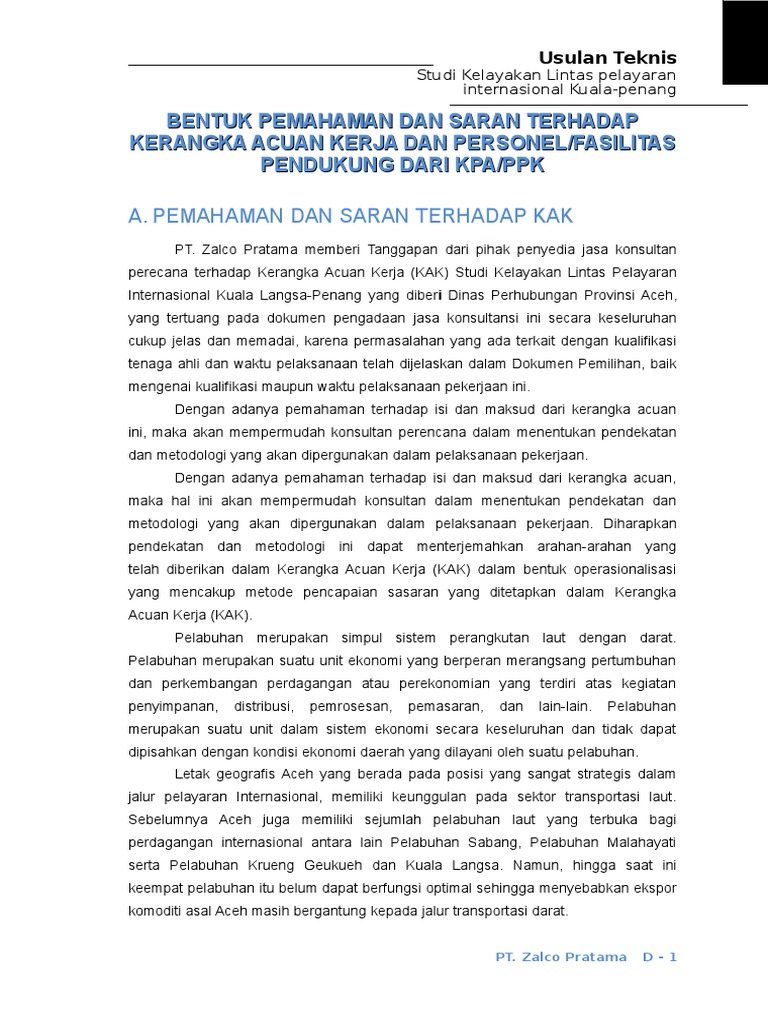 Usulan Teknis
Studi Kelayakan Lintas pelayaran internasional Kuala-penang

BENTUK PEMAHAMAN DAN SARAN TERHADAP KERANGKA ACUAN KERJA DAN PERSONEL/FASILITAS PENDUKUNG DARI KPA/PPK

A. PEMAHAMAN DAN SARAN TERHADAP KAK

PT. Zalco Pratama memberi Tanggapan dari pihak penyedia jasa konsultan perecana terhadap Kerangka Acuan Kerja (KAK) Studi Kelayakan Lintas Pelayaran Internasional Kuala Langsa-Penang yang diberi Dinas Perhubungan Provinsi Aceh, yang tertuang pada dokumen pengadaan jasa konsultansi ini secara keseluruhan cukup jelas dan memadai, karena permasalahan yang ada terkait dengan kualifikasi tenaga ahli dan waktu pelaksanaan telah dijelaskan dalam Dokumen Pemilihan, baik mengenai kualifikasi maupun waktu pelaksanaan pekerjaan ini.

Dengan adanya pemahaman terhadap isi dan maksud dari kerangka acuan ini, maka akan mempermudah konsultan perencana dalam menentukan pendekatan dan metodologi yang akan dipergunakan dalam pelaksanaan pekerjaan.

Dengan adanya pemahaman terhadap isi dan maksud dari kerangka acuan, maka hal ini akan mempermudah konsultan dalam menentukan pendekatan dan metodologi yang akan dipergunakan dalam pelaksanaan pekerjaan. Diharapkan pendekatan dan metodologi ini dapat menterjemahkan arahan-arahan yang telah diberikan dalam Kerangka Acuan Kerja (KAK) dalam bentuk operasionalisasi yang mencakup metode pencapaian sasaran yang ditetapkan dalam Kerangka Acuan Kerja (KAK).

Pelabuhan merupakan simpul sistem perangkutan laut dengan darat. Pelabuhan merupakan suatu unit ekonomi yang berperan merangsang pertumbuhan dan perkembangan perdagangan atau perekonomian yang terdiri atas kegiatan penyimpanan, distribusi, pemrosesan, pemasaran, dan lain-lain. Pelabuhan merupakan suatu unit dalam sistem ekonomi secara keseluruhan dan tidak dapat dipisahkan dengan kondisi ekonomi daerah yang dilayani oleh suatu pelabuhan.

Letak geografis Aceh yang berada pada posisi yang sangat strategis dalam jalur pelayaran Internasional, memiliki keunggulan pada sektor transportasi laut. Sebelumnya Aceh juga memiliki sejumlah pelabuhan laut yang terbuka bagi perdagangan internasional antara lain Pelabuhan Sabang, Pelabuhan Malahayati serta Pelabuhan Krueng Geukueh dan Kuala Langsa. Namun, hingga saat ini keempat pelabuhan itu belum dapat berfungsi optimal sehingga menyebabkan ekspor komoditi asal Aceh masih bergantung kepada jalur transportasi darat.

PT. Zalco Pratama D - 1